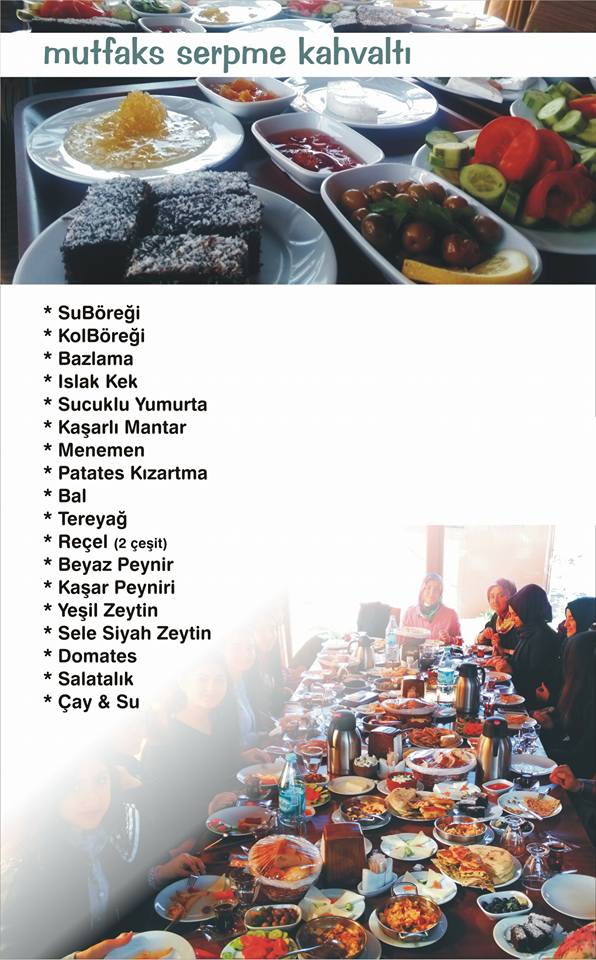 mutfaks serpme kahvaltı

* SuBöreği
* KolBöreği
* Bazlama
* Islak Kek
* Sucuklu Yumurta
* Kaşarlı Mantar
* Menemen
* Patates Kızartma
* Bal
* Tereyağ
* Reçel (2 çeşit)
* Beyaz Peynir
* Kaşar Peyniri
* Yeşil Zeytin
* Sele Siyah Zeytin
* Domates
* Salatalık
* Çay & Su